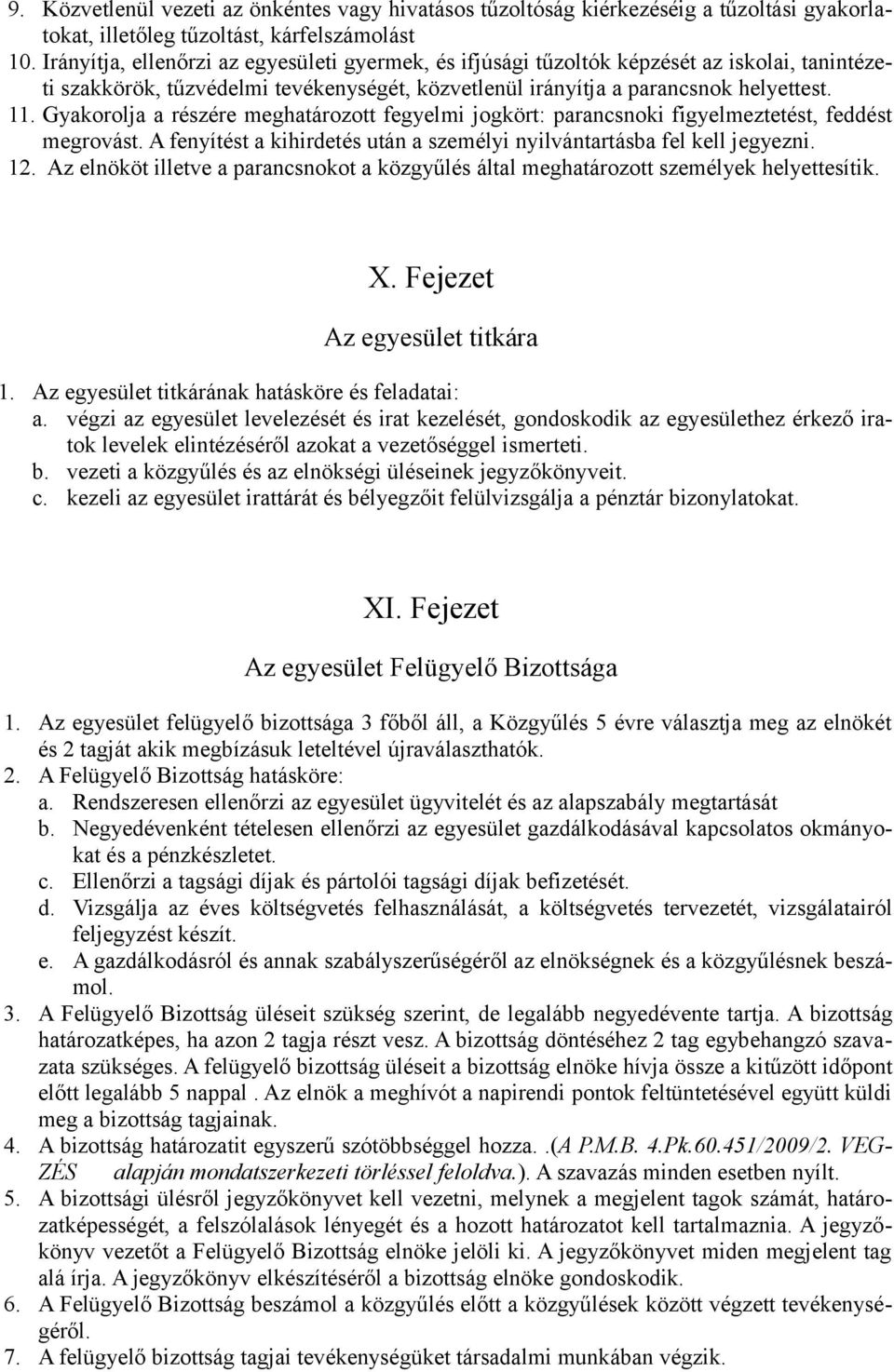 9. Közvetlenül vezeti az önkéntes vagy hivatásos tűzoltóság kiérkezéséig a tűzoltási gyakorlatokat, illetőleg tűzoltást, kárfelszámolást
10. Irányítja, ellenőrzi az egyesületi gyermek, és ifjúsági tűzoltók képzését az iskolai, tanintézeti szakkörök, tűzvédelmi tevékenységét, közvetlenül irányítja a parancsnok helyettest.
11. Gyakorolja a részére meghatározott fegyelmi jogkört: parancsnoki figyelmeztetést, feddést megrovást. A fenyítést a kihirdetés után a személyi nyilvántartásba fel kell jegyezni.
12. Az elnököt illetve a parancsnokot a közgyűlés által meghatározott személyek helyettesítik.

X. Fejezet
Az egyesület titkára

1. Az egyesület titkárának hatásköre és feladatai:
a. végzi az egyesület levelezését és irat kezelését, gondoskodik az egyesülethez érkező iratok levelek elintézéséről azokat a vezetőséggel ismerteti.
b. vezeti a közgyűlés és az elnökségi üléseinek jegyzőkönyveit.
c. kezeli az egyesület irattárát és bélyegzőit felülvizsgálja a pénztár bizonylatokat.

XI. Fejezet
Az egyesület Felügyelő Bizottsága

1. Az egyesület felügyelő bizottsága 3 főből áll, a Közgyűlés 5 évre választja meg az elnökét és 2 tagját akik megbízásuk leteltével újraválaszthatók.
2. A Felügyelő Bizottság hatásköre:
a. Rendszeresen ellenőrzi az egyesület ügyvitelét és az alapszabály megtartását
b. Negyedévenként tételesen ellenőrzi az egyesület gazdálkodásával kapcsolatos okmányokat és a pénzkészletet.
c. Ellenőrzi a tagsági díjak és pártolói tagsági díjak befizetését.
d. Vizsgálja az éves költségvetés felhasználását, a költségvetés tervezetét, vizsgálatairól feljegyzést készít.
e. A gazdálkodásról és annak szabályszerűségéről az elnökségnek és a közgyűlésnek beszámol.
3. A Felügyelő Bizottság üléseit szükség szerint, de legalább negyedévente tartja. A bizottság határozatképes, ha azon 2 tagja részt vesz. A bizottság döntéséhez 2 tag egybehangzó szavazata szükséges. A felügyelő bizottság üléseit a bizottság elnöke hívja össze a kitűzött időpont előtt legalább 5 nappal . Az elnök a meghívót a napirendi pontok feltüntetésével együtt küldi meg a bizottság tagjainak.
4. A bizottság határozatit egyszerű szótöbbséggel hozza. .(A P.M.B. 4.Pk.60.451/2009/2. VEGZÉS alapján mondatszerkezeti törléssel feloldva.). A szavazás minden esetben nyílt.
5. A bizottsági ülésről jegyzőkönyvet kell vezetni, melynek a megjelent tagok számát, határozatképességét, a felszólalások lényegét és a hozott határozatot kell tartalmaznia. A jegyzőkönyv vezetőt a Felügyelő Bizottság elnöke jelöli ki. A jegyzőkönyvet miden megjelent tag alá írja. A jegyzőkönyv elkészítéséről a bizottság elnöke gondoskodik.
6. A Felügyelő Bizottság beszámol a közgyűlés előtt a közgyűlések között végzett tevékenységéről.
7. A felügyelő bizottság tagjai tevékenységüket társadalmi munkában végzik.